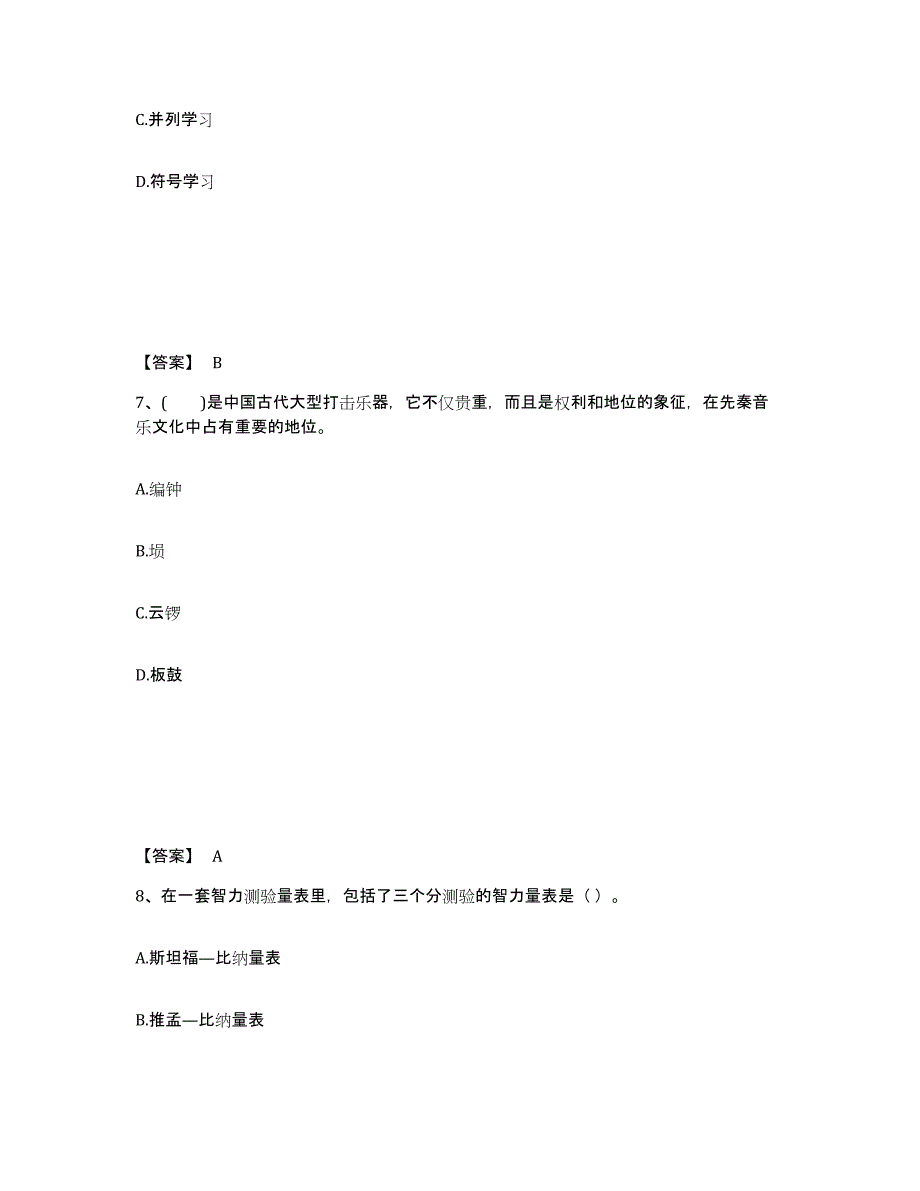 C.并列学习

D.符号学习

【答案】 B

7、(　　)是中国古代大型打击乐器，它不仅贵重，而且是权利和地位的象征，在先秦音乐文化中占有重要的地位。

A.编钟

B.埙

C.云锣

D.板鼓

【答案】 A

8、在一套智力测验量表里，包括了三个分测验的智力量表是（ ）。

A.斯坦福—比纳量表

B.推孟—比纳量表